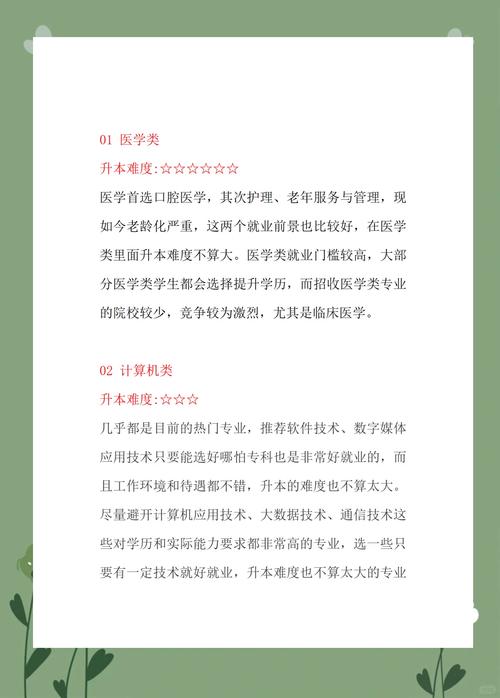 01 医学类

升本难度:☆☆☆☆☆☆

医学首选口腔医学，其次护理、老年服务与管理，现如今老龄化严重，这两个就业前景也比较好，在医学类里面升本难度不算大。医学类就业门槛较高，大部分医学类学生都会选择提升学历，而招收医学类专业的院校较少，竞争较为激烈，尤其是临床医学。

02 计算机类

升本难度:☆☆☆

几乎都是目前的热门专业，推荐软件技术、数字媒体应用技术只要能选好哪怕专科也是非常好就业的，而且工作环境和待遇都不错，升本的难度也不算太大。尽量避开计算机应用技术、大数据技术、通信技术这些对学历和实际能力要求都非常高的专业，选一些只要有一定技术就好就业，升本难度也不算太大的专业